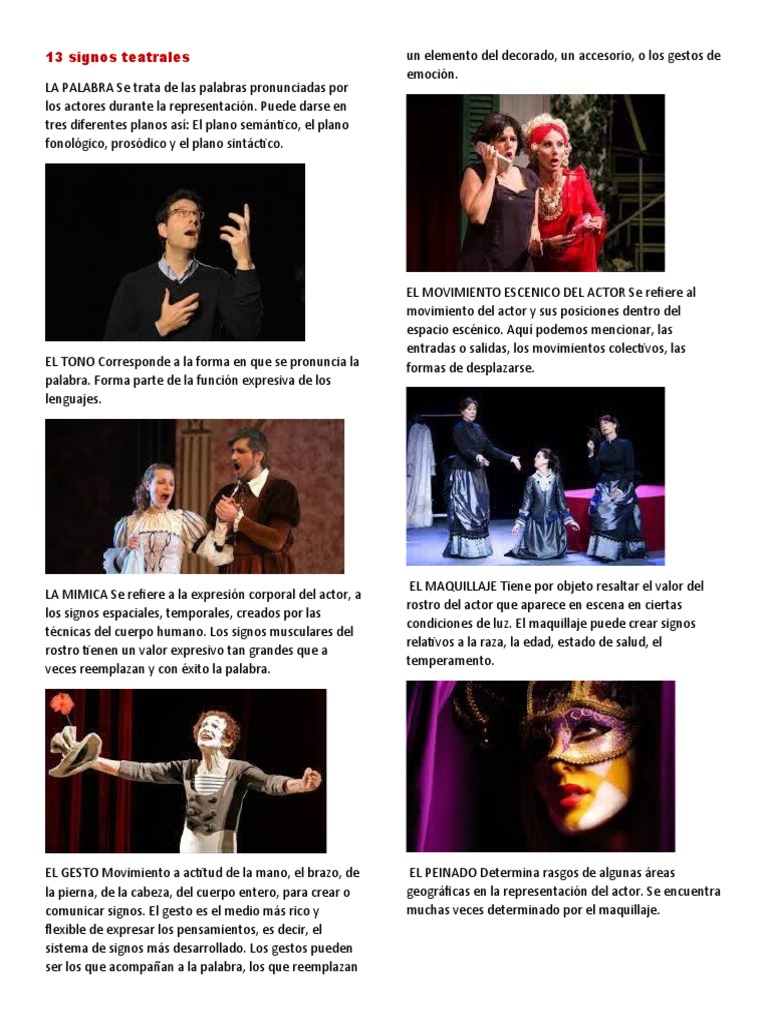 13 signos teatrales

LA PALABRA Se trata de las palabras pronunciadas por los actores durante la representación. Puede darse en tres diferentes planos así: El plano semántico, el plano fonológico, prosódico y el plano sintáctico.

EL TONO Corresponde a la forma en que se pronuncia la palabra. Forma parte de la función expresiva de los lenguajes.

LA MIMICA Se refiere a la expresión corporal del actor, a los signos espaciales, temporales, creados por las técnicas del cuerpo humano. Los signos musculares del rostro tienen un valor expresivo tan grandes que a veces reemplazan y con éxito la palabra.

EL GESTO Movimiento a actitud de la mano, el brazo, de la pierna, de la cabeza, del cuerpo entero, para crear o comunicar signos. El gesto es el medio más rico y flexible de expresar los pensamientos, es decir, el sistema de signos más desarrollado. Los gestos pueden ser los que acompañan a la palabra, los que reemplazan un elemento del decorado, un accesorio, o los gestos de emoción.

EL MOVIMIENTO ESCENICO DEL ACTOR Se refiere al movimiento del actor y sus posiciones dentro del espacio escénico. Aquí podemos mencionar, las entradas o salidas, los movimientos colectivos, las formas de desplazarse.

EL MAQUILLAJE Tiene por objeto resaltar el valor del rostro del actor que aparece en escena en ciertas condiciones de luz. El maquillaje puede crear signos relativos a la raza, la edad, estado de salud, el temperamento.

EL PEINADO Determina rasgos de algunas áreas geográficas en la representación del actor. Se encuentra muchas veces determinado por el maquillaje.